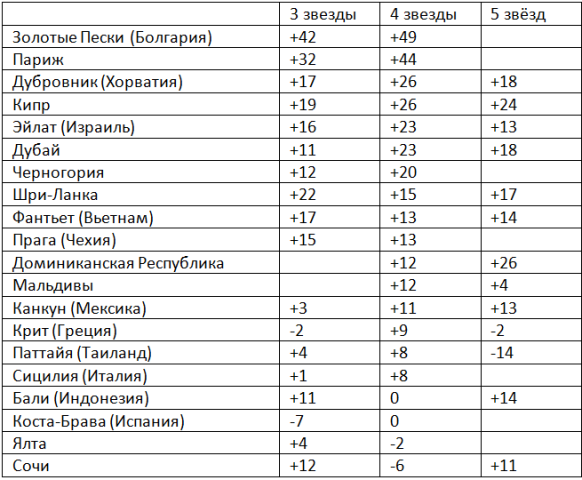 |  | 3 звезды | 4 звезды | 5 звёзд |
|---|---|---|---|
| Золотые Пески (Болгария) | +42 | +49 |  |
| Париж | +32 | +44 |  |
| Дубровник (Хорватия) | +17 | +26 | +18 |
| Кипр | +19 | +26 | +24 |
| Эйлат (Израиль) | +16 | +23 | +13 |
| Дубай | +11 | +23 | +18 |
| Черногория | +12 | +20 |  |
| Шри-Ланка | +22 | +15 | +17 |
| Фантьет (Вьетнам) | +17 | +13 | +14 |
| Прага (Чехия) | +15 | +13 |  |
| Доминиканская Республика |  | +12 | +26 |
| Мальдивы |  | +12 | +4 |
| Канкун (Мексика) | +3 | +11 | +13 |
| Крит (Греция) | -2 | +9 | -2 |
| Паттайя (Таиланд) | +4 | +8 | -14 |
| Сицилия (Италия) | +1 | +8 |  |
| Бали (Индонезия) | +11 | 0 | +14 |
| Коста-Брава (Испания) | -7 | 0 |  |
| Ялта | +4 | -2 |  |
| Сочи | +12 | -6 | +11 |